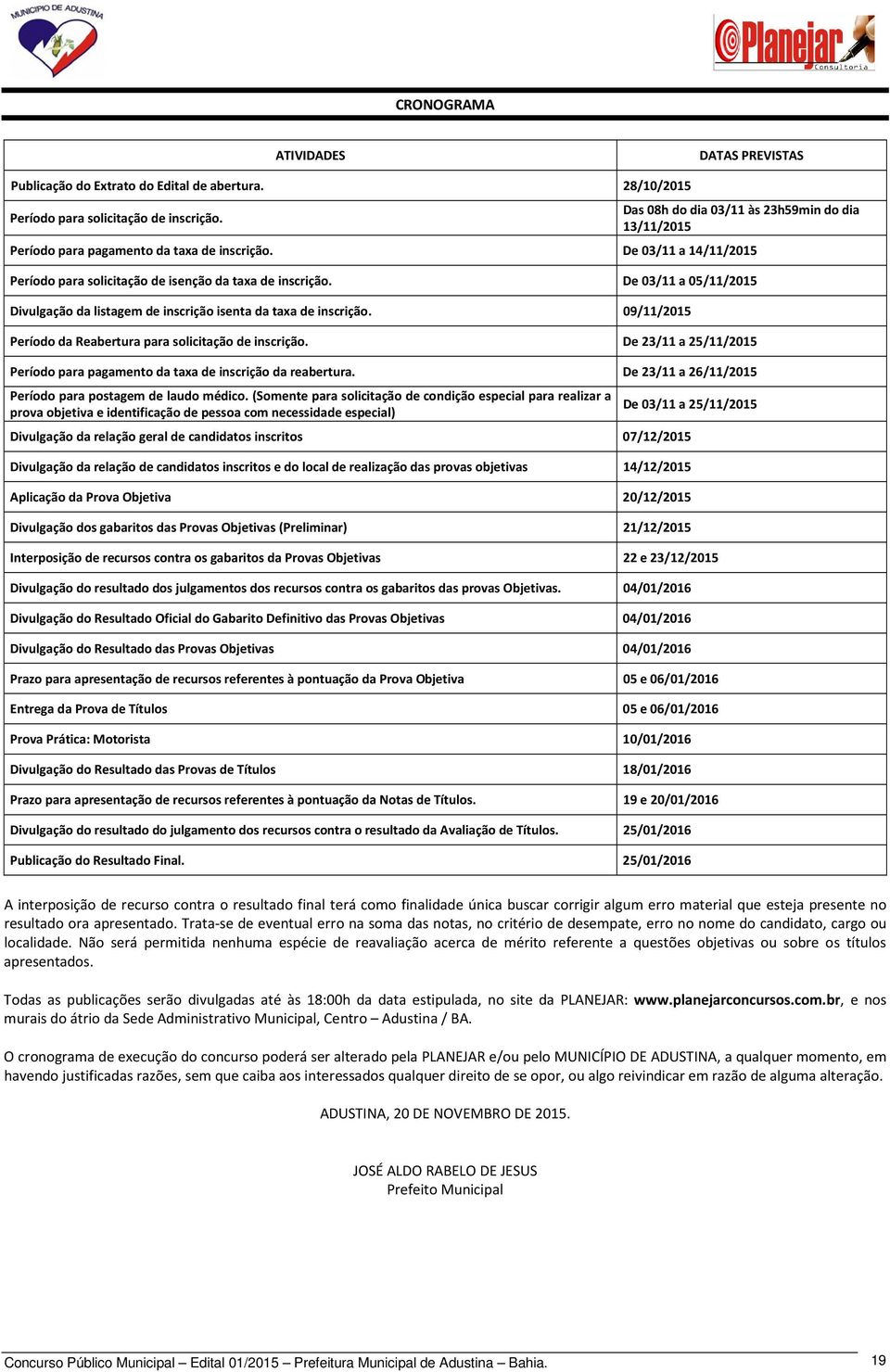 MUNICÍPIO DE ADUSTINA

Planejar Consultoria

CRONOGRAMA

| ATIVIDADES | DATAS PREVISTAS |
|---|---|
| Publicação do Extrato do Edital de abertura. | 28/10/2015 |
| Período para solicitação de inscrição. | Das 08h do dia 03/11 às 23h59min do dia 13/11/2015 |
| Período para pagamento da taxa de inscrição. | De 03/11 a 14/11/2015 |
| Período para solicitação de isenção da taxa de inscrição. | De 03/11 a 05/11/2015 |
| Divulgação da listagem de inscrição isenta da taxa de inscrição. | 09/11/2015 |
| Período da Reabertura para solicitação de inscrição. | De 23/11 a 25/11/2015 |
| Período para pagamento da taxa de inscrição da reabertura. | De 23/11 a 26/11/2015 |
| Período para postagem de laudo médico. (Somente para solicitação de condição especial para realizar a prova objetiva e identificação de pessoa com necessidade especial) | De 03/11 a 25/11/2015 |
| Divulgação da relação geral de candidatos inscritos | 07/12/2015 |
| Divulgação da relação de candidatos inscritos e do local de realização das provas objetivas | 14/12/2015 |
| Aplicação da Prova Objetiva | 20/12/2015 |
| Divulgação dos gabaritos das Provas Objetivas (Preliminar) | 21/12/2015 |
| Interposição de recursos contra os gabaritos da Provas Objetivas | 22 e 23/12/2015 |
| Divulgação do resultado dos julgamentos dos recursos contra os gabaritos das provas Objetivas. | 04/01/2016 |
| Divulgação do Resultado Oficial do Gabarito Definitivo das Provas Objetivas | 04/01/2016 |
| Divulgação do Resultado das Provas Objetivas | 04/01/2016 |
| Prazo para apresentação de recursos referentes à pontuação da Prova Objetiva | 05 e 06/01/2016 |
| Entrega da Prova de Títulos | 05 e 06/01/2016 |
| Prova Prática: Motorista | 10/01/2016 |
| Divulgação do Resultado das Provas de Títulos | 18/01/2016 |
| Prazo para apresentação de recursos referentes à pontuação da Notas de Títulos. | 19 e 20/01/2016 |
| Divulgação do resultado do julgamento dos recursos contra o resultado da Avaliação de Títulos. | 25/01/2016 |
| Publicação do Resultado Final. | 25/01/2016 |

A interposição de recurso contra o resultado final terá como finalidade única buscar corrigir algum erro material que esteja presente no resultado ora apresentado. Trata-se de eventual erro na soma das notas, no critério de desempate, erro no nome do candidato, cargo ou localidade. Não será permitida nenhuma espécie de reavaliação acerca de mérito referente a questões objetivas ou sobre os títulos apresentados.

Todas as publicações serão divulgadas até às 18:00h da data estipulada, no site da PLANEJAR: www.planejarconcursos.com.br, e nos murais do átrio da Sede Administrativo Municipal, Centro – Adustina / BA.

O cronograma de execução do concurso poderá ser alterado pela PLANEJAR e/ou pelo MUNICÍPIO DE ADUSTINA, a qualquer momento, em havendo justificadas razões, sem que caiba aos interessados qualquer direito de se opor, ou algo reivindicar em razão de alguma alteração.

ADUSTINA, 20 DE NOVEMBRO DE 2015.

JOSÉ ALDO RABELO DE JESUS
Prefeito Municipal

Concurso Público Municipal – Edital 01/2015 – Prefeitura Municipal de Adustina – Bahia.
19